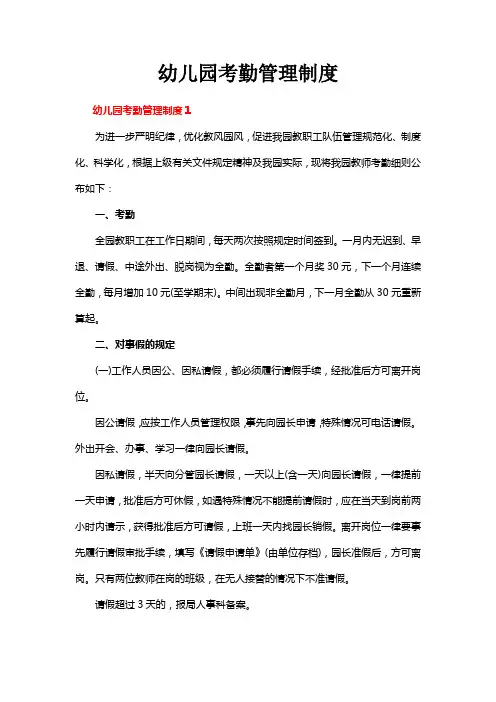 幼儿园考勤管理制度

幼儿园考勤管理制度1

为进一步严明纪律，优化教风园风，促进我园教职工队伍管理规范化、制度化、科学化，根据上级有关文件规定精神及我园实际，现将我园教师考勤细则公布如下：

一、考勤

全园教职工在工作日期间，每天两次按照规定时间签到。一月内无迟到、早退、请假、中途外出、脱岗视为全勤。全勤者第一个月奖30元，下一个月连续全勤，每月增加10元(至学期末)。中间出现非全勤月，下一月全勤从30元重新算起。

二、对事假的规定

(一)工作人员因公、因私请假，都必须履行请假手续，经批准后方可离开岗位。

因公请假，应按工作人员管理权限，事先向园长申请，特殊情况可电话请假。外出开会、办事、学习一律向园长请假。

因私请假，半天向分管园长请假，一天以上(含一天)向园长请假，一律提前一天申请，批准后方可休假，如遇特殊情况不能提前请假时，应在当天到岗前两小时内请示，获得批准后方可请假，上班一天内找园长销假。离开岗位一律要事先履行请假审批手续，填写《请假申请单》(由单位存档)，园长准假后，方可离岗。只有两位教师在岗的班级，在无人接替的情况下不准请假。

请假超过3天的，报局人事科备案。